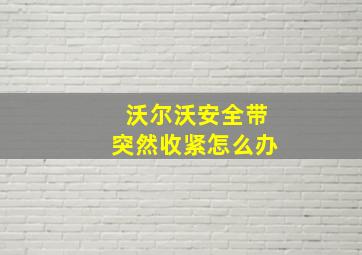 沃尔沃安全带
突然收紧怎么办